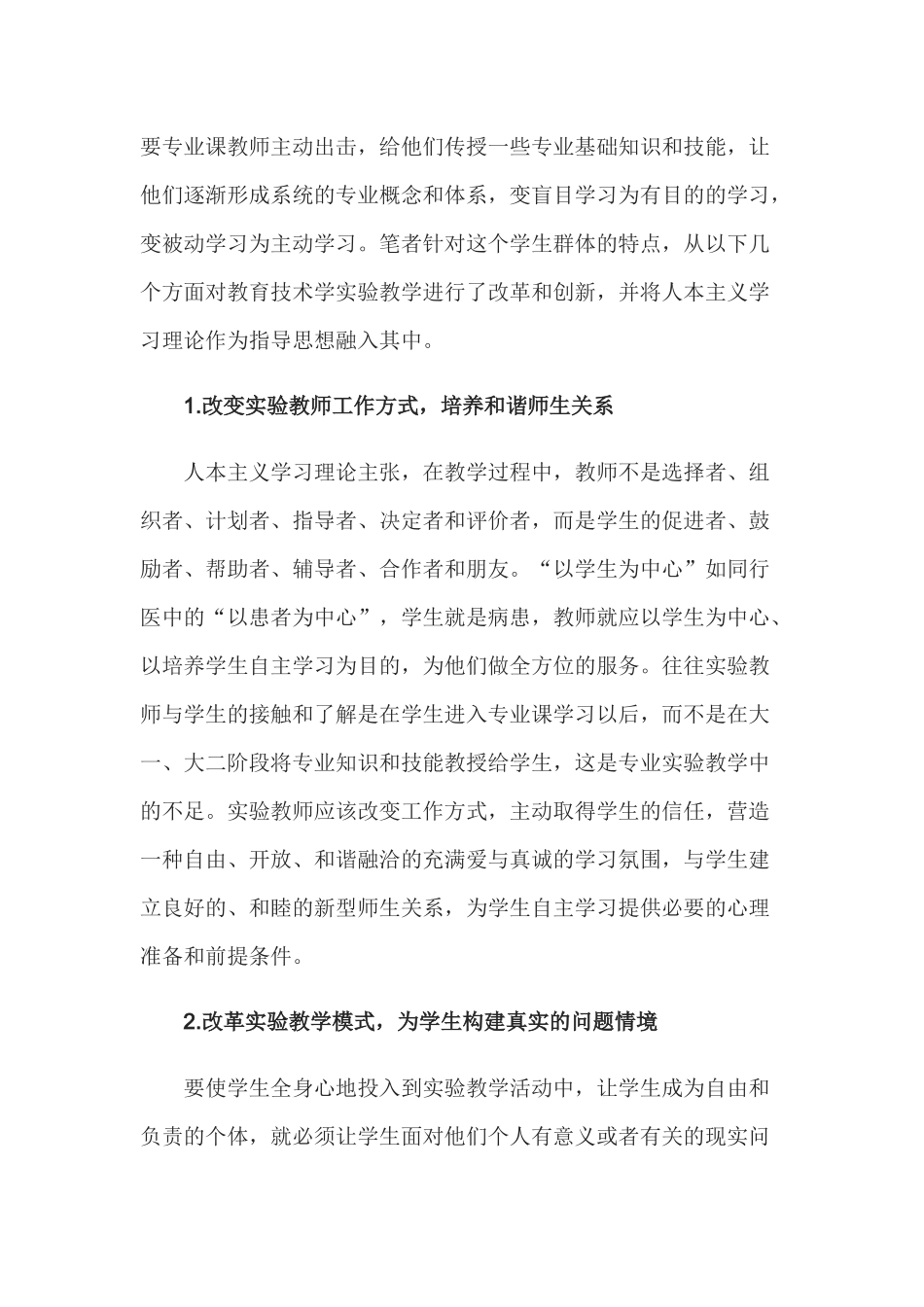 要专业课教师主动出击，给他们传授一些专业基础知识和技能，让他们逐渐形成系统的专业概念和体系，变盲目学习为有目的的学习，变被动学习为主动学习。笔者针对这个学生群体的特点，从以下几个方面对教育技术学实验教学进行了改革和创新，并将人本主义学习理论作为指导思想融入其中。

1.改变实验教师工作方式，培养和谐师生关系

人本主义学习理论主张，在教学过程中，教师不是选择者、组织者、计划者、指导者、决定者和评价者，而是学生的促进者、鼓励者、帮助者、辅导者、合作者和朋友。“以学生为中心”如同行医中的“以患者为中心”，学生就是病患，教师就应以学生为中心、以培养学生自主学习为目的，为他们做全方位的服务。往往实验教师与学生的接触和了解是在学生进入专业课学习以后，而不是在大一、大二阶段将专业知识和技能教授给学生，这是专业实验教学中的不足。实验教师应该改变工作方式，主动取得学生的信任，营造一种自由、开放、和谐融洽的充满爱与真诚的学习氛围，与学生建立良好的、和睦的新型师生关系，为学生自主学习提供必要的心理准备和前提条件。

2.改革实验教学模式，为学生构建真实的问题情境

要使学生全身心地投入到实验教学活动中，让学生成为自由和负责的个体，就必须让学生面对他们个人有意义或者有关的现实问